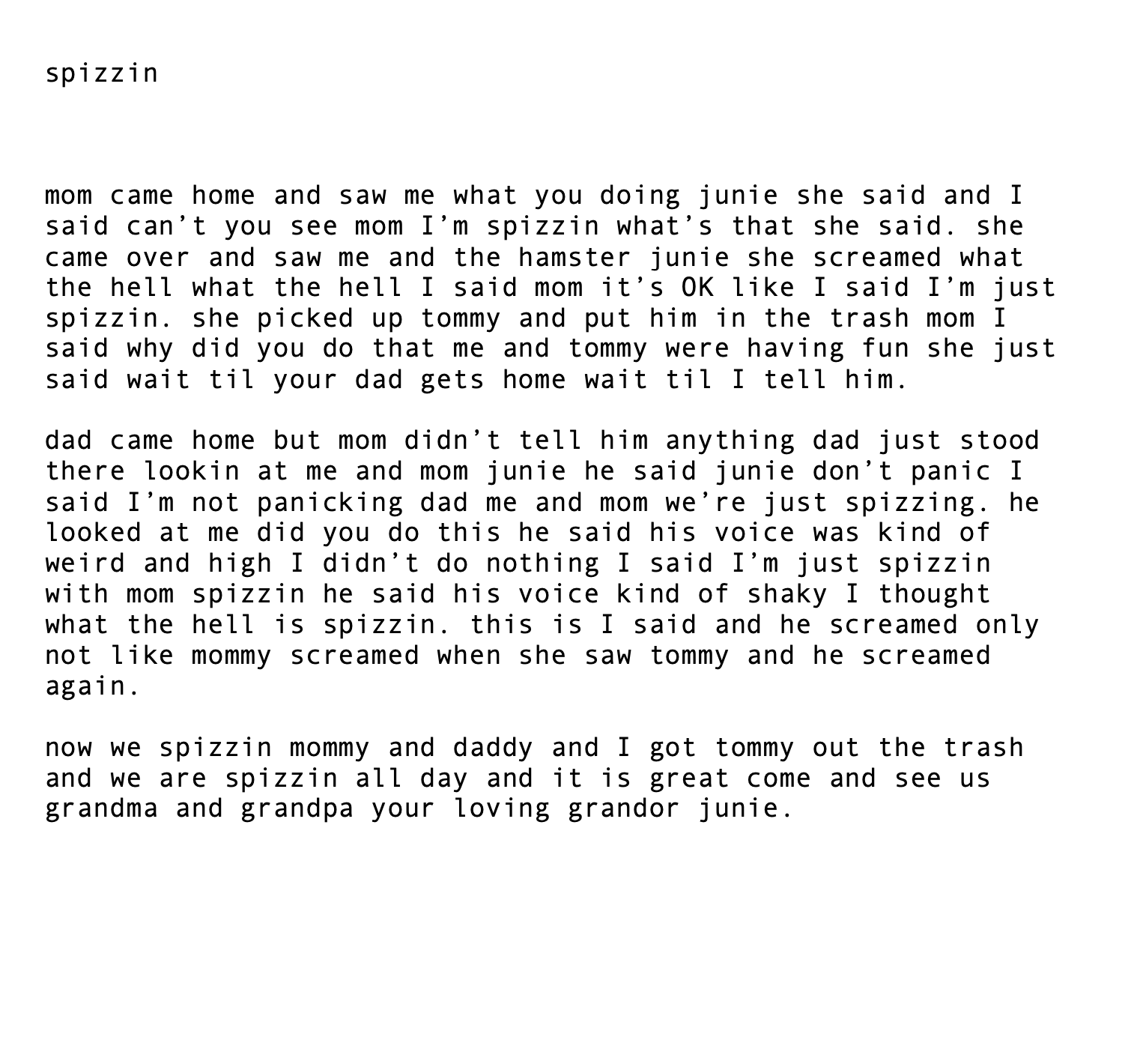 spizzin

mom came home and saw me what you doing junie she said and I said can't you see mom I'm spizzin what's that she said. she came over and saw me and the hamster junie she screamed what the hell what the hell I said mom it's OK like I said I'm just spizzin. she picked up tommy and put him in the trash mom I said why did you do that me and tommy were having fun she just said wait til your dad gets home wait til I tell him.

dad came home but mom didn't tell him anything dad just stood there lookin at me and mom junie he said junie don't panic I said I'm not panicking dad me and mom we're just spizzing. he looked at me did you do this he said his voice was kind of weird and high I didn't do nothing I said I'm just spizzin with mom spizzin he said his voice kind of shaky I thought what the hell is spizzin. this is I said and he screamed only not like mommy screamed when she saw tommy and he screamed again.

now we spizzin mommy and daddy and I got tommy out the trash and we are spizzin all day and it is great come and see us grandma and grandpa your loving grandor junie.